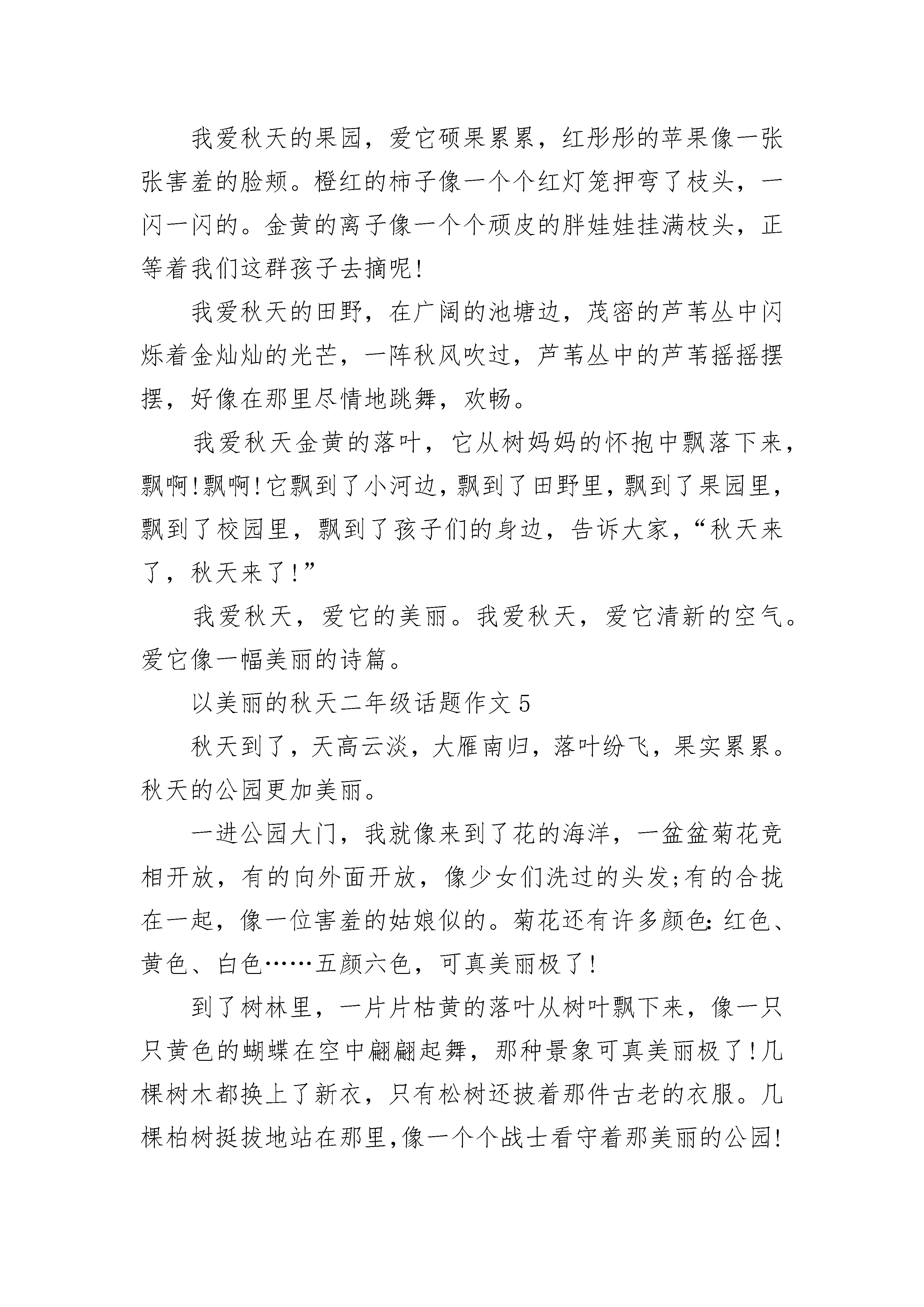 我爱秋天的果园，爱它硕果累累，红彤彤的苹果像一张张害羞的脸颊。橙红的柿子像一个个红灯笼押弯了枝头，一闪一闪的。金黄的离子像一个个顽皮的胖娃娃挂满枝头，正等着我们这群孩子去摘呢!

我爱秋天的田野，在广阔的池塘边，茂密的芦苇丛中闪烁着金灿灿的光芒，一阵秋风吹过，芦苇丛中的芦苇摇摇摆摆，好像在那里尽情地跳舞，欢畅。

我爱秋天金黄的落叶，它从树妈妈的怀抱中飘落下来，飘啊!飘啊!它飘到了小河边，飘到了田野里，飘到了果园里，飘到了校园里，飘到了孩子们的身边，告诉大家，“秋天来了，秋天来了!”

我爱秋天，爱它的美丽。我爱秋天，爱它清新的空气。爱它像一幅美丽的诗篇。

以美丽的秋天二年级话题作文 5

秋天到了，天高云淡，大雁南归，落叶纷飞，果实累累。秋天的公园更加美丽。

一进公园大门，我就像来到了花的海洋，一盆盆菊花竞相开放，有的向外面开放，像少女们洗过的头发;有的合拢在一起，像一位害羞的姑娘似的。菊花还有许多颜色:红色、黄色、白色……五颜六色，可真美丽极了!

到了树林里，一片片枯黄的落叶从树叶飘下来，像一只只黄色的蝴蝶在空中翩翩起舞，那种景象可真美丽极了!几棵树木都换上了新衣，只有松树还披着那件古老的衣服。几棵柏树挺拔地站在那里,像一个个战士看守着那美丽的公园!